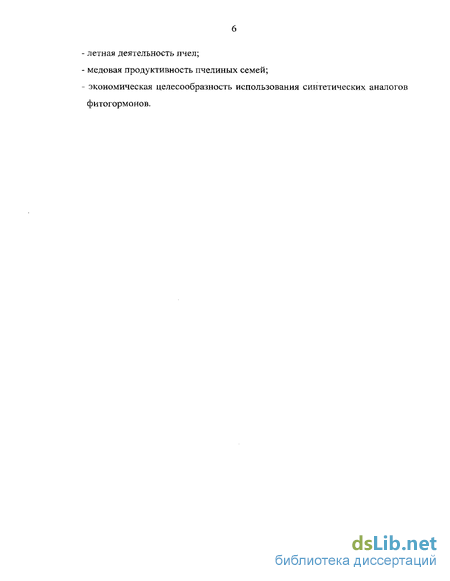 6

- летная деятельность пчел;

- медовая продуктивность пчелиных семей;

- экономическая целесообразность использования синтетических аналогов фитогормонов.

dsLib.net
библиотека диссертаций